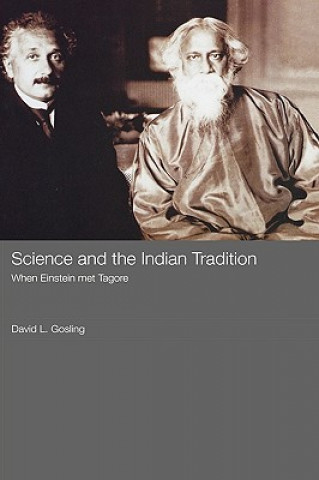 Science and the Indian Tradition

When Einstein met Tagore

David L. Gosling